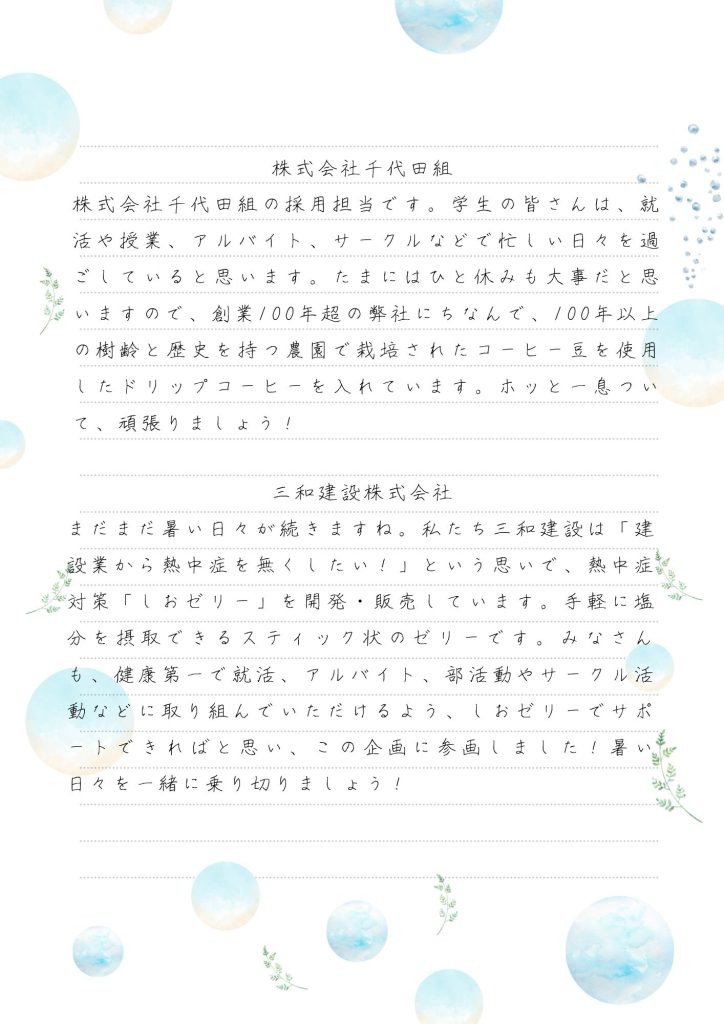 株式会社千代田組

株式会社千代田組の採用担当です。学生の皆さんは、就活や授業、アルバイト、サークルなどで忙しい日々を過ごしていると思います。たまにはひと休みも大事だと思いますので、創業100年超の弊社にちなんで、100年以上の樹齢と歴史を持つ農園で栽培されたコーヒー豆を使用したドリップコーヒーを入れています。ホッと一息ついて、頑張りましょう！

三和建設株式会社

まだまだ暑い日々が続きますね。私たち三和建設は「建設業から熱中症を無くしたい！」という思いで、熱中症対策「しおゼリー」を開発・販売しています。手軽に塩分を摂取できるスティック状のゼリーです。みなさんも、健康第一で就活、アルバイト、部活動やサークル活動などに取り組んでいただけるよう、しおゼリーでサポートできればと思い、この企画に参画しました！暑い日々を一緒に乗り切りましょう！